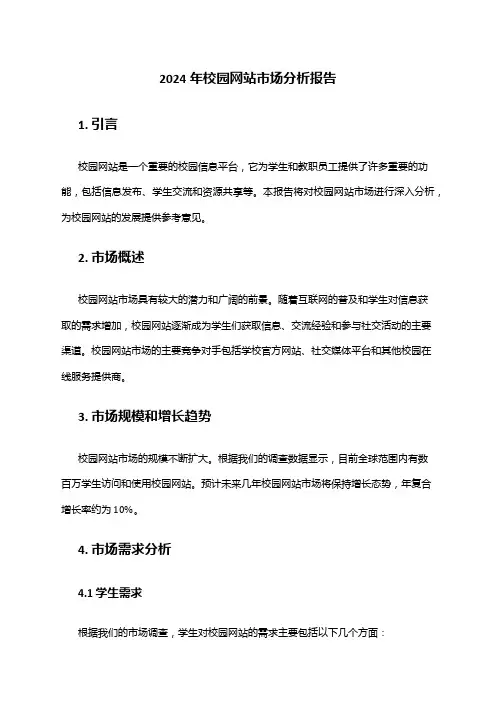 2024 年校园网站市场分析报告

1. 引言

校园网站是一个重要的校园信息平台，它为学生和教职员工提供了许多重要的功能，包括信息发布、学生交流和资源共享等。本报告将对校园网站市场进行深入分析，为校园网站的发展提供参考意见。

2. 市场概述

校园网站市场具有较大的潜力和广阔的前景。随着互联网的普及和学生对信息获取的需求增加，校园网站逐渐成为学生们获取信息、交流经验和参与社交活动的主要渠道。校园网站市场的主要竞争对手包括学校官方网站、社交媒体平台和其他校园在线服务提供商。

3. 市场规模和增长趋势

校园网站市场的规模不断扩大。根据我们的调查数据显示，目前全球范围内有数百万学生访问和使用校园网站。预计未来几年校园网站市场将保持增长态势，年复合增长率约为 10%。

4. 市场需求分析

4.1 学生需求

根据我们的市场调查，学生对校园网站的需求主要包括以下几个方面：